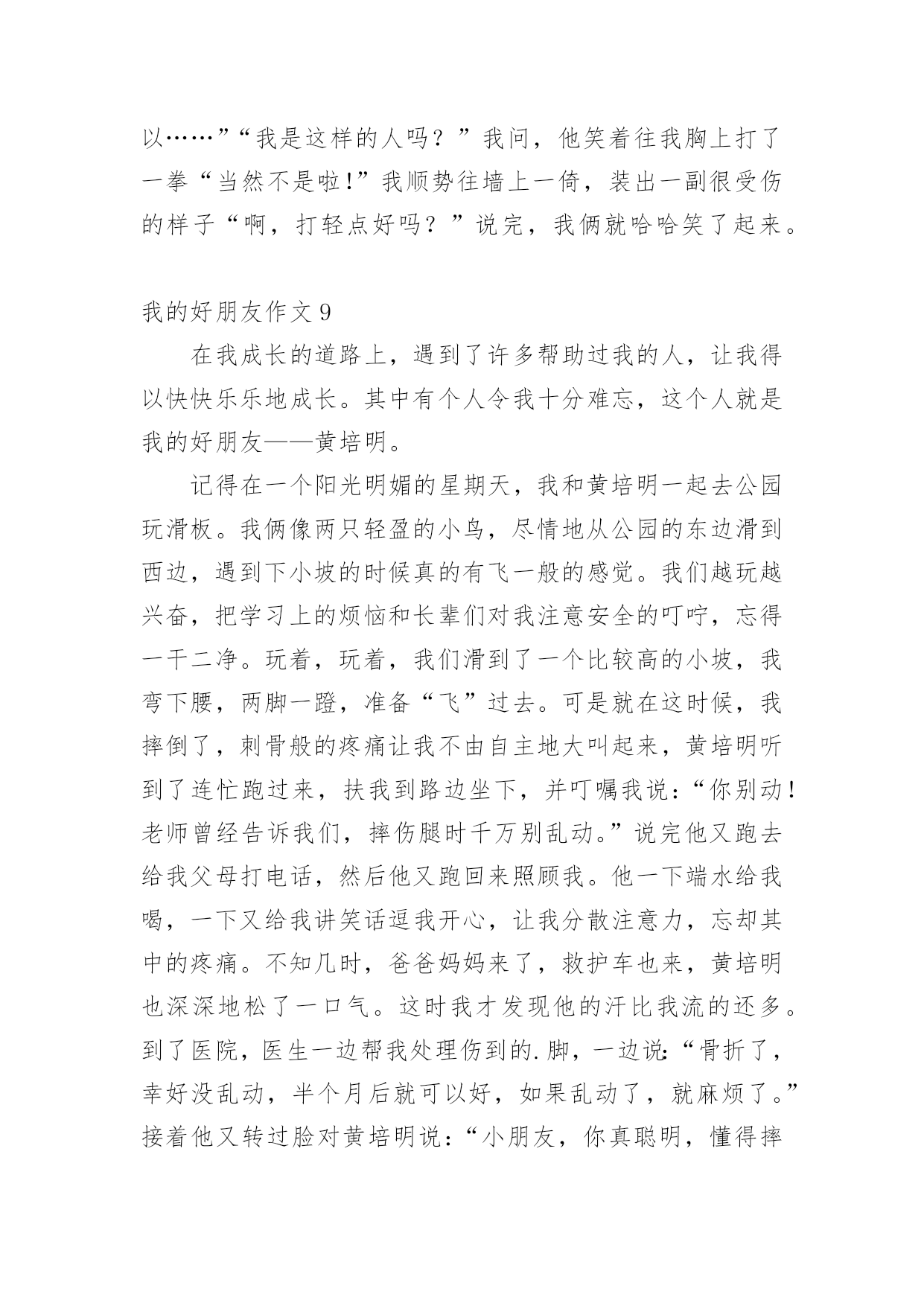 以……”“我是这样的人吗？”我问，他笑着往我胸上打了一拳“当然不是啦!”我顺势往墙上一倚，装出一副很受伤的样子“啊，打轻点好吗？”说完，我俩就哈哈笑了起来。

我的好朋友作文9

在我成长的道路上，遇到了许多帮助过我的人，让我得以快快乐乐地成长。其中有个人令我十分难忘，这个人就是我的好朋友——黄培明。

记得在一个阳光明媚的星期天，我和黄培明一起去公园玩滑板。我俩像两只轻盈的小鸟，尽情地从公园的东边滑到西边，遇到下小坡的时候真的有飞一般的感觉。我们越玩越兴奋，把学习上的烦恼和长辈们对我注意安全的叮咛，忘得一干二净。玩着，玩着，我们滑到了一个比较高的小坡，我弯下腰，两脚一蹬，准备“飞”过去。可是就在这时候，我摔倒了，刺骨般的疼痛让我不由自主地大叫起来，黄培明听到了连忙跑过来，扶我到路边坐下，并叮嘱我说:“你别动!老师曾经告诉我们，摔伤腿时千万别乱动。”说完他又跑去给我父母打电话，然后他又跑回来照顾我。他一下端水给我喝，一下又给我讲笑话逗我开心，让我分散注意力，忘却其中的疼痛。不知几时，爸爸妈妈来了，救护车也来，黄培明也深深地松了一口气。这时我才发现他的汗比我流的还多。到了医院，医生一边帮我处理伤到的.脚，一边说:“骨折了，幸好没乱动，半个月后就可以好，如果乱动了，就麻烦了。”接着他又转过脸对黄培明说:“小朋友，你真聪明，懂得摔